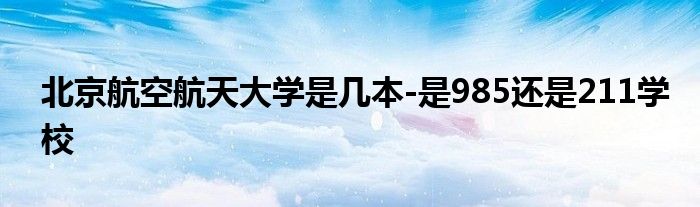 北京航空航天大学是几本-是985还是211学校